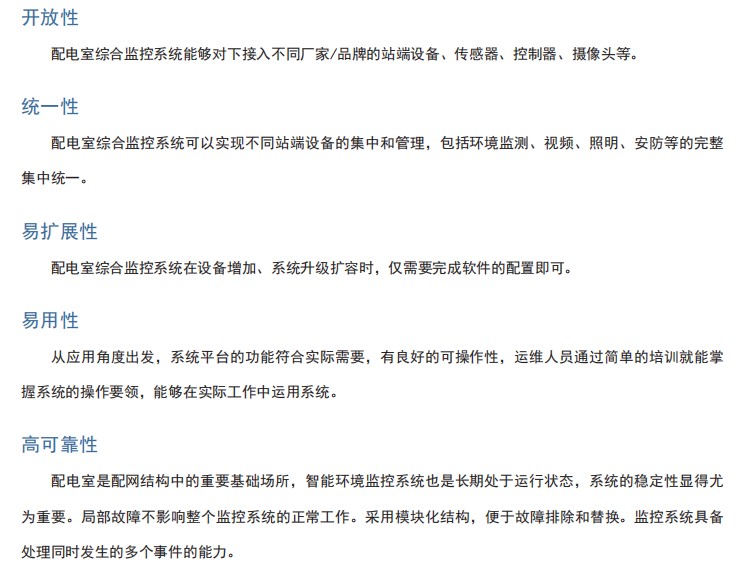 开放性

配电室综合监控系统能够对下接入不同厂家/品牌的站端设备、传感器、控制器、摄像头等。

统一性

配电室综合监控系统可以实现不同站端设备的集中和管理，包括环境监测、视频、照明、安防等的完整集中统一。

易扩展性

配电室综合监控系统在设备增加、系统升级扩容时，仅需要完成软件的配置即可。

易用性

从应用角度出发，系统平台的功能符合实际需要，有良好的可操作性，运维人员通过简单的培训就能掌握系统的操作要领，能够在实际工作中运用系统。

高可靠性

配电室是配网结构中的重要基础场所，智能环境监控系统也是长期处于运行状态，系统的稳定性显得尤为重要。局部故障不影响整个监控系统的正常工作。采用模块化结构，便于故障排除和替换。监控系统具备处理同时发生的多个事件的能力。